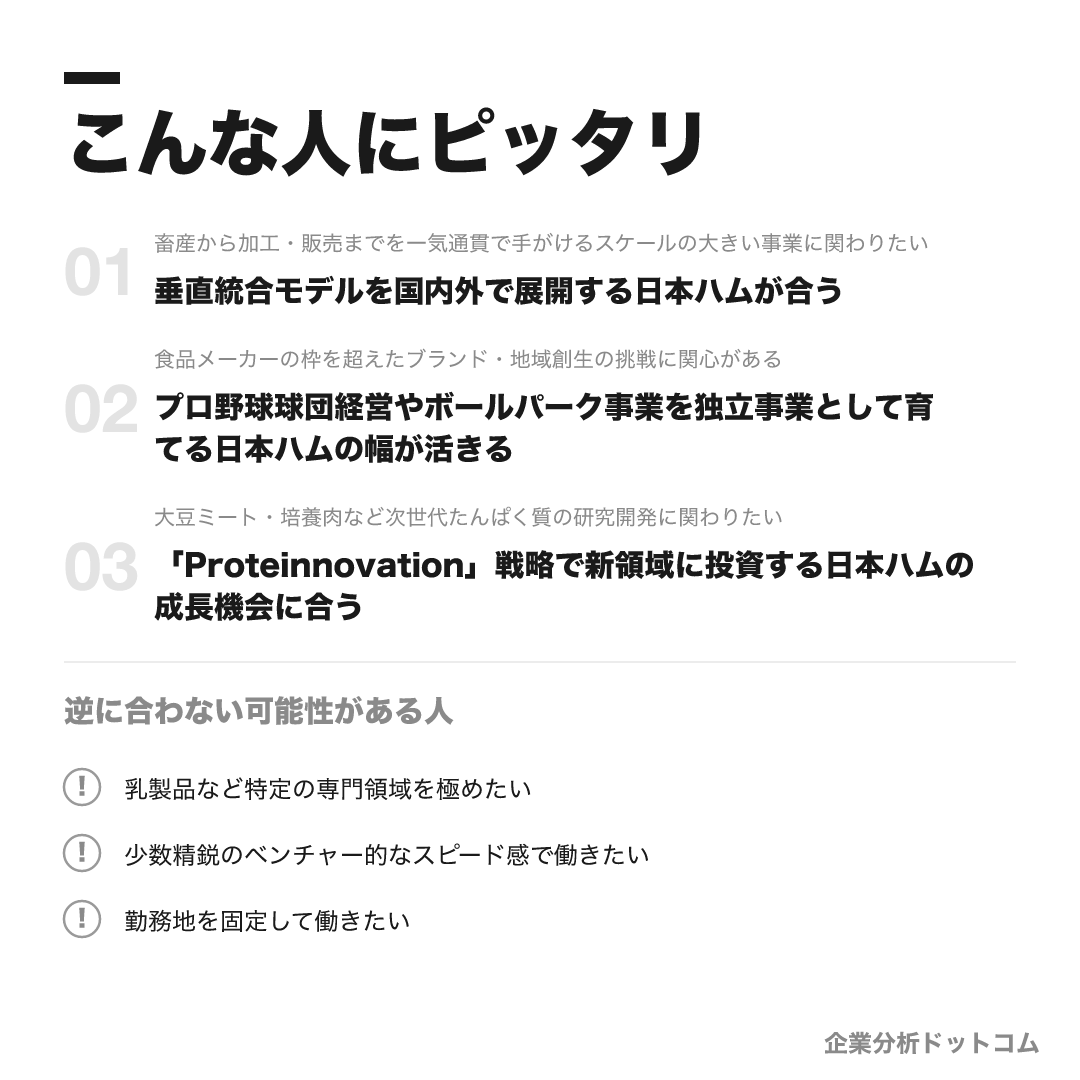 こんな人にピッタリ

01
畜産から加工・販売までを一気通貫で手がけるスケールの大きい事業に関わりたい
垂直統合モデルを国内外で展開する日本ハムが合う

02
食品メーカーの枠を超えたブランド・地域創生の挑戦に関心がある
プロ野球球団経営やボールパーク事業を独立事業として育てる日本ハムの幅が活きる

03
大豆ミート・培養肉など次世代たんぱく質の研究開発に関わりたい
「Proteinnovation」戦略で新領域に投資する日本ハムの成長機会に合う

逆に合わない可能性がある人

!
乳製品など特定の専門領域を極めたい

!
少数精鋭のベンチャー的なスピード感で働きたい

!
勤務地を固定して働きたい

企業分析ドットコム